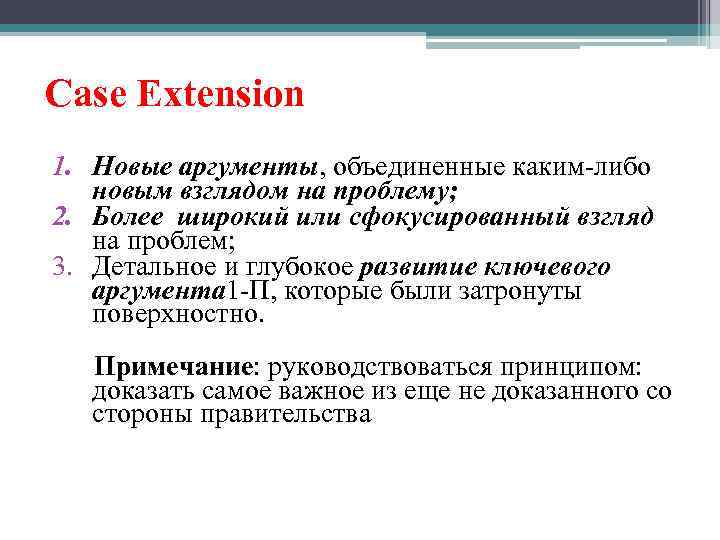 Case Extension

1. Новые аргументы, объединенные каким-либо новым взглядом на проблему;
2. Более широкий или сфокусированный взгляд на проблем;
3. Детальное и глубокое развитие ключевого аргумента1-П, которые были затронуты поверхностно.

Примечание: руководствоваться принципом: доказать самое важное из еще не доказанного со стороны правительства